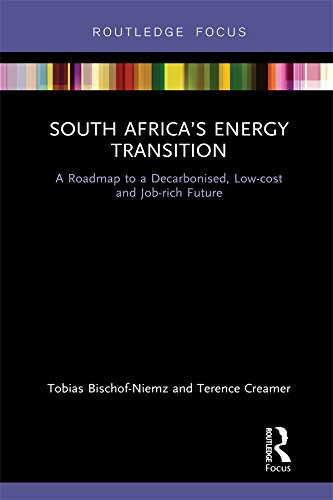 ROUTLEDGE FOCUS

SOUTH AFRICA'S ENERGY TRANSITION

A Roadmap to a Decarbonised, Low-cost and Job-rich Future

Tobias Bischof-Niemz and Terence Creamer

ROUTLEDGE
Focus